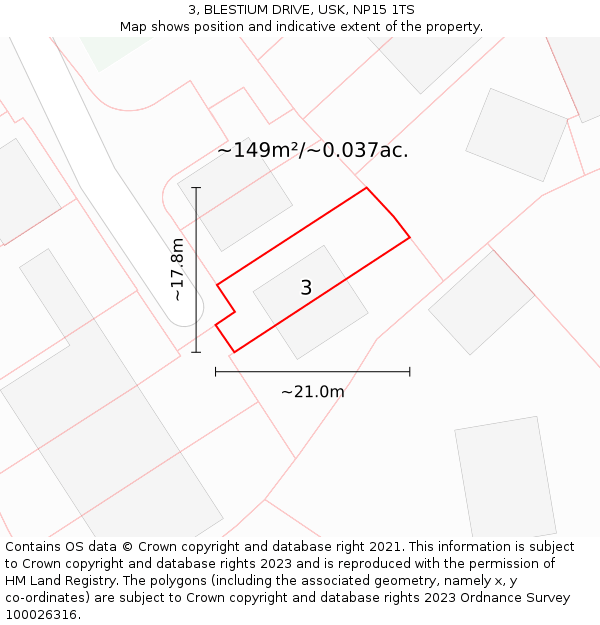 3, BLESTIUM DRIVE, USK, NP15 1TS
Map shows position and indicative extent of the property.

~149m²/~0.037ac.

~17.8m

3

~21.0m

Contains OS data © Crown copyright and database right 2021. This information is subject to Crown copyright and database rights 2023 and is reproduced with the permission of HM Land Registry. The polygons (including the associated geometry, namely x, y co-ordinates) are subject to Crown copyright and database rights 2023 Ordnance Survey 100026316.